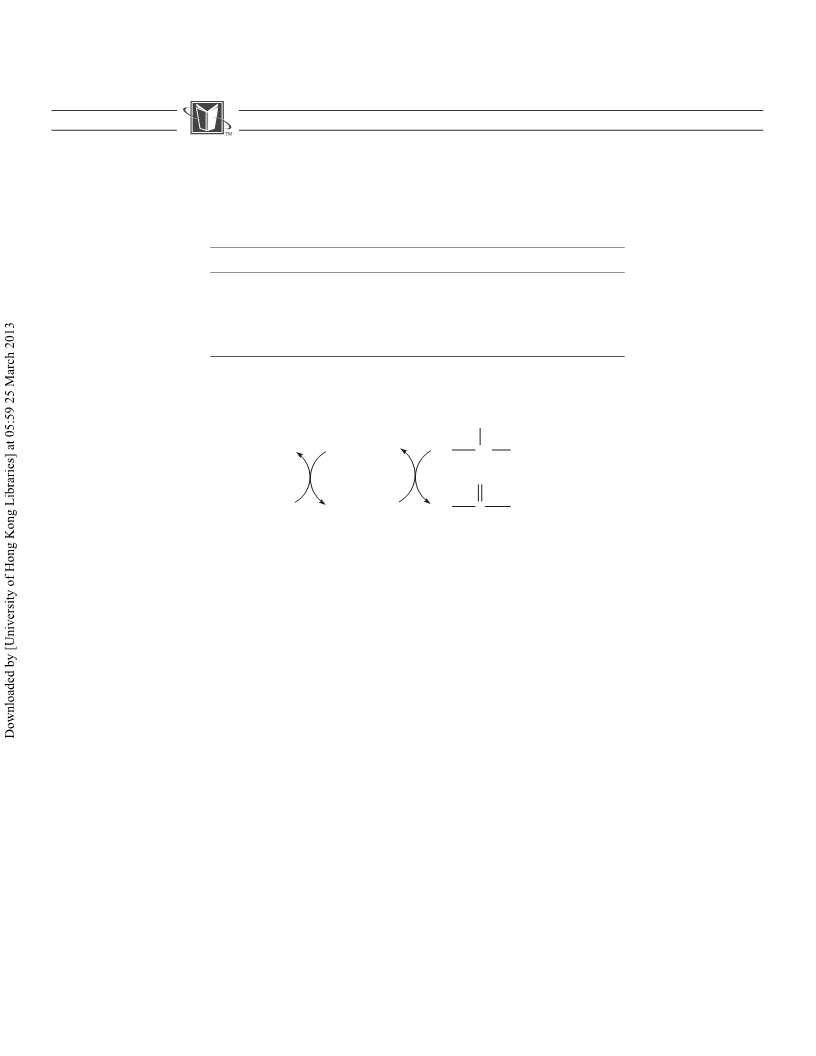 TM

Downloaded by [University of Hong Kong Libraries] at 05:59 25 March 2013